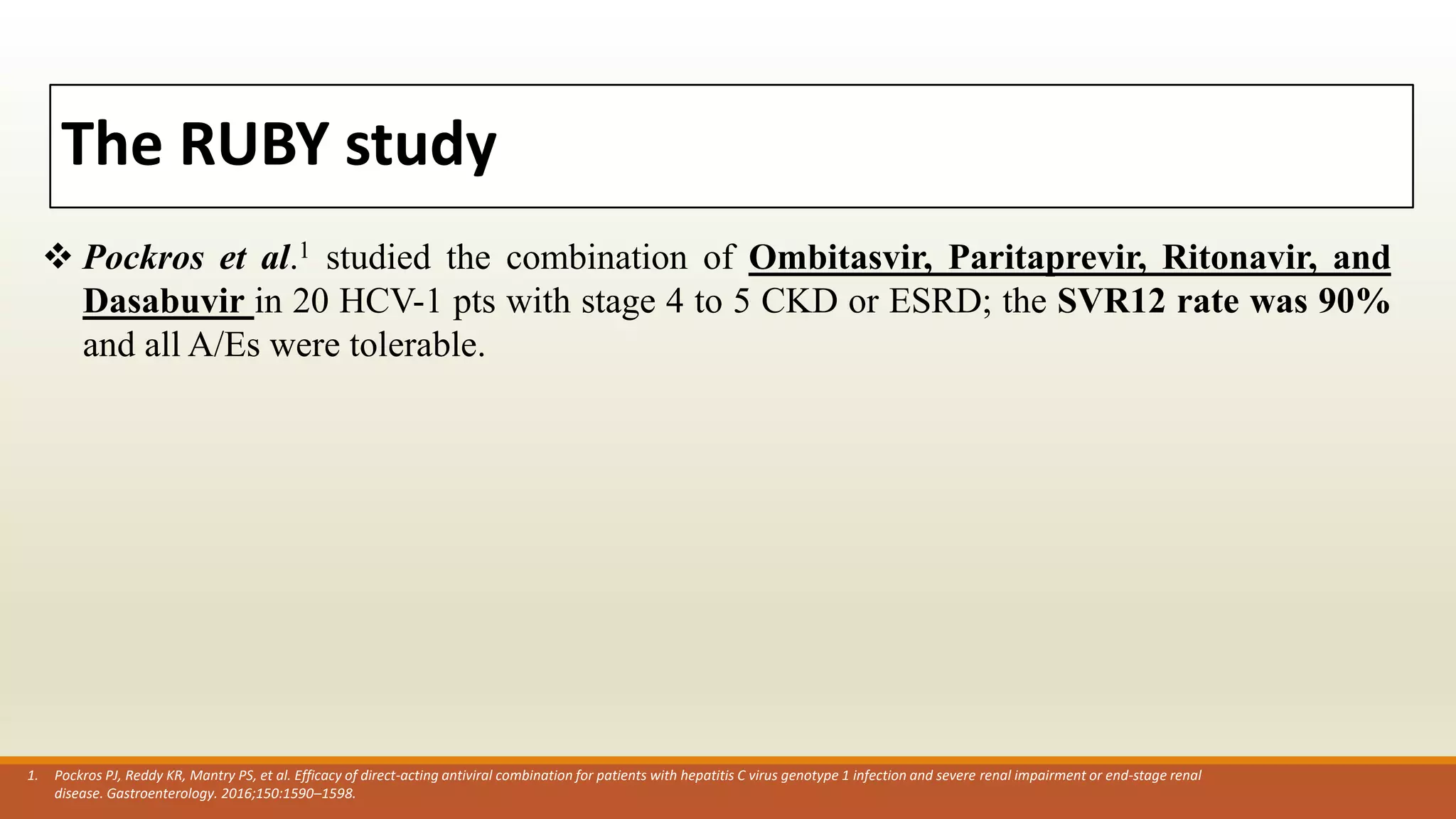 The RUBY study

❖ Pockros et al.$^1$ studied the combination of Ombitasvir, Paritaprevir, Ritonavir, and Dasabuvir in 20 HCV-1 pts with stage 4 to 5 CKD or ESRD; the SVR12 rate was 90% and all A/Es were tolerable.

1. Pockros PJ, Reddy KR, Mantry PS, et al. Efficacy of direct-acting antiviral combination for patients with hepatitis C virus genotype 1 infection and severe renal impairment or end-stage renal disease. Gastroenterology. 2016;150:1590–1598.